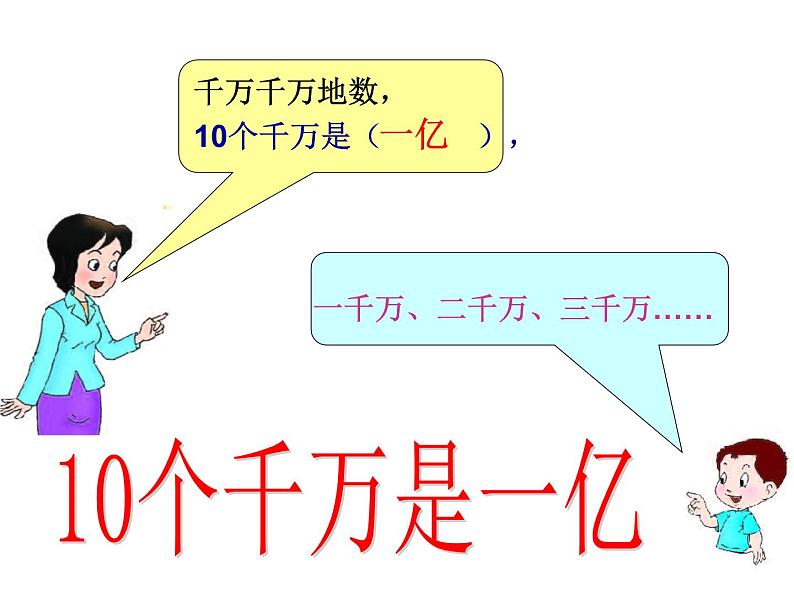 千万千万地数，
10个千万是（一亿 ），

一千万、二千万、三千万……

10个千万是一亿